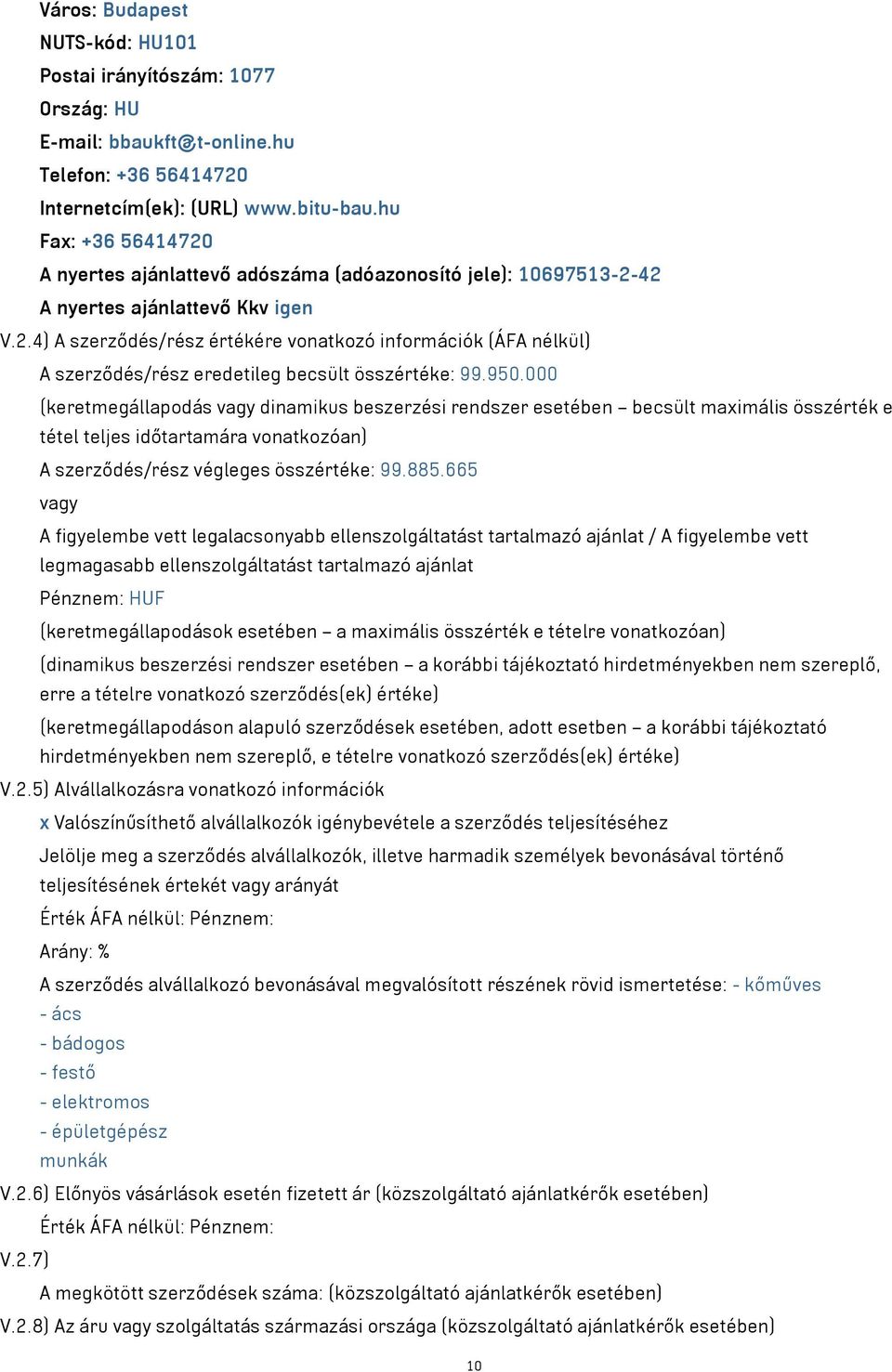 Város: Budapest
NUTS-kód: HU101
Postai irányítószám: 1077
Ország: HU
E-mail: bbaukft@t-online.hu
Telefon: +36 56414720
Internetcím(ek): (URL) www.bitu-bau.hu
Fax: +36 56414720
A nyertes ajánlattevő adószáma (adóazonosító jele): 10697513-2-42
A nyertes ajánlattevő Kkv igen
V.2.4) A szerződés/rész értékére vonatkozó információk (ÁFA nélkül)
A szerződés/rész eredetileg becsült összértéke: 99.950.000
(keretmegállapodás vagy dinamikus beszerzési rendszer esetében – becsült maximális összérték e tétel teljes időtartamára vonatkozóan)
A szerződés/rész végleges összértéke: 99.885.665
vagy
A figyelembe vett legalacsonyabb ellenszolgáltatást tartalmazó ajánlat / A figyelembe vett legmagasabb ellenszolgáltatást tartalmazó ajánlat
Pénznem: HUF
(keretmegállapodások esetében – a maximális összérték e tételre vonatkozóan)
(dinamikus beszerzési rendszer esetében – a korábbi tájékoztató hirdetményekben nem szereplő, erre a tételre vonatkozó szerződés(ek) értéke)
(keretmegállapodáson alapuló szerződések esetében, adott esetben – a korábbi tájékoztató hirdetményekben nem szereplő, e tételre vonatkozó szerződés(ek) értéke)
V.2.5) Alvállalkozásra vonatkozó információk
x Valószínűsíthető alvállalkozók igénybevétele a szerződés teljesítéséhez
Jelölje meg a szerződés alvállalkozók, illetve harmadik személyek bevonásával történő teljesítésének értekét vagy arányát
Érték ÁFA nélkül: Pénznem:
Arány: %
A szerződés alvállalkozó bevonásával megvalósított részének rövid ismertetése: - kőműves
- ács
- bádogos
- festő
- elektromos
- épületgépész
munkák
V.2.6) Előnyös vásárlások esetén fizetett ár (közszolgáltató ajánlatkérők esetében)
Érték ÁFA nélkül: Pénznem:
V.2.7)
A megkötött szerződések száma: (közszolgáltató ajánlatkérők esetében)
V.2.8) Az áru vagy szolgáltatás származási országa (közszolgáltató ajánlatkérők esetében)
10